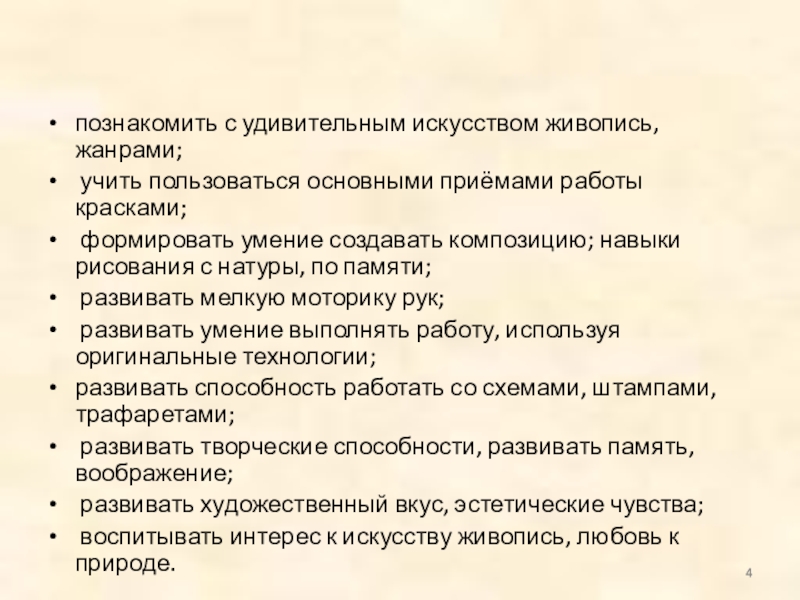 • познакомить с удивительным искусством живопись, жанрами;
• учить пользоваться основными приёмами работы красками;
• формировать умение создавать композицию; навыки рисования с натуры, по памяти;
• развивать мелкую моторику рук;
• развивать умение выполнять работу, используя оригинальные технологии;
• развивать способность работать со схемами, штампами, трафаретами;
• развивать творческие способности, развивать память, воображение;
• развивать художественный вкус, эстетические чувства;
• воспитывать интерес к искусству живопись, любовь к природе.

4